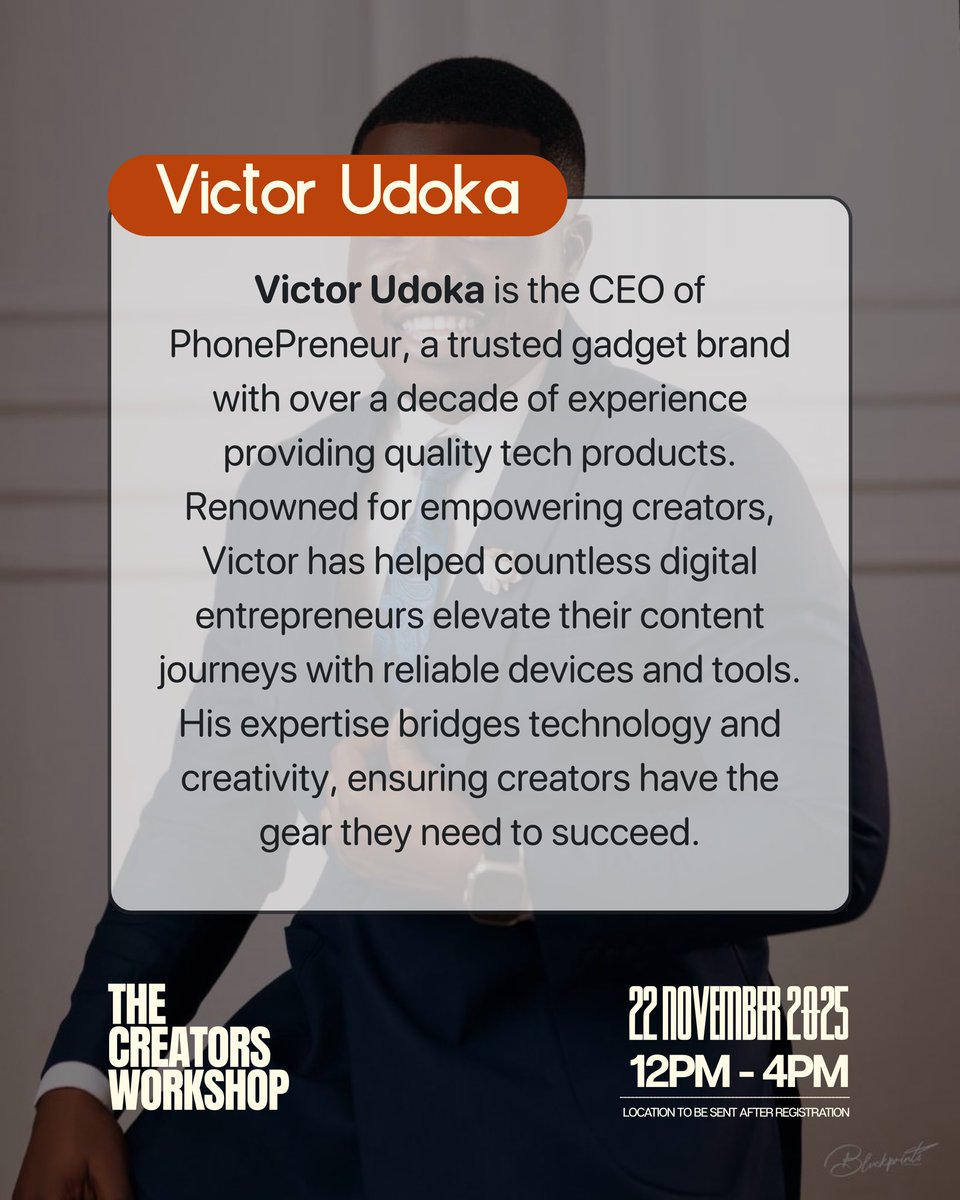 Victor Udoka

Victor Udoka is the CEO of PhonePreneur, a trusted gadget brand with over a decade of experience providing quality tech products. Renowned for empowering creators, Victor has helped countless digital entrepreneurs elevate their content journeys with reliable devices and tools. His expertise bridges technology and creativity, ensuring creators have the gear they need to succeed.

THE CREATORS WORKSHOP

22 NOVEMBER 2025
12PM - 4PM
LOCATION TO BE SENT AFTER REGISTRATION

Blackprints